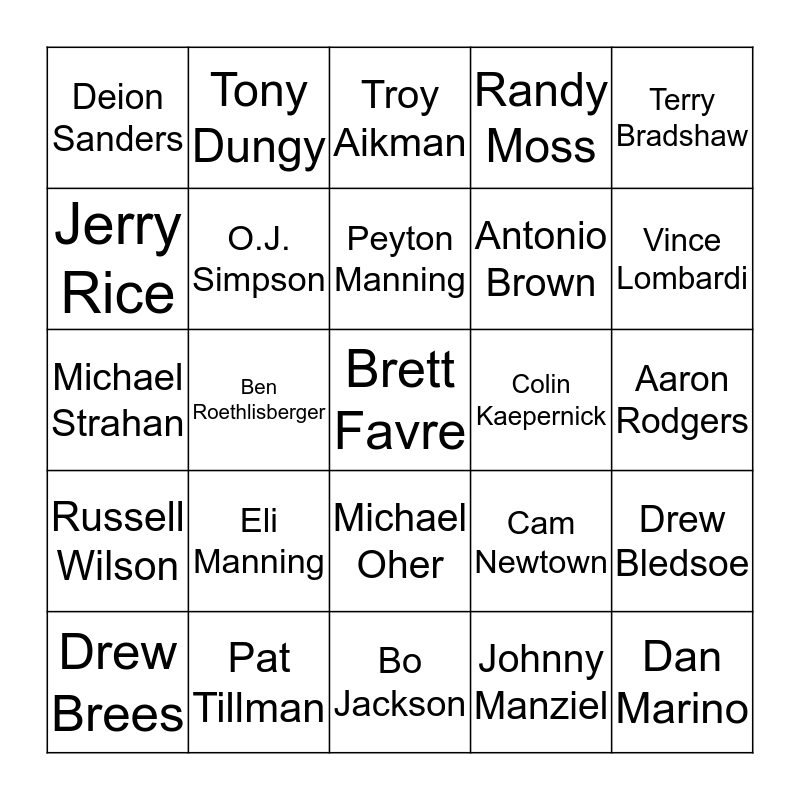 | Deion Sanders | Tony Dungy | Troy Aikman | Randy Moss | Terry Bradshaw |
|---|---|---|---|---|
| Jerry Rice | O.J. Simpson | Peyton Manning | Antonio Brown | Vince Lombardi |
| Michael Strahan | Ben Roethlisberger | Brett Favre | Colin Kaepernick | Aaron Rodgers |
| Russell Wilson | Eli Manning | Michael Oher | Cam Newtown | Drew Bledsoe |
| Drew Brees | Pat Tillman | Bo Jackson | Johnny Manziel | Dan Marino |